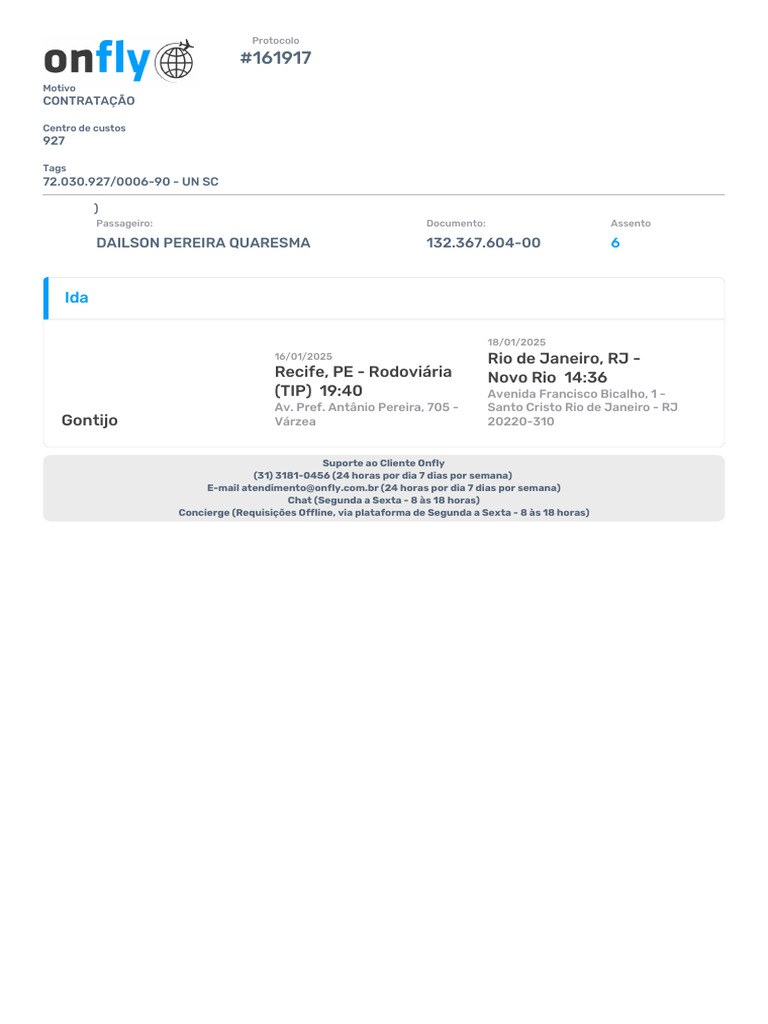 onfly

Protocolo
#161917

Motivo
CONTRATAÇÃO

Centro de custos
927

Tags
72.030.927/0006-90 - UN SC

)
Passageiro:
DAILSON PEREIRA QUARESMA

Documento:
132.367.604-00

Assento
6

Ida

Gontijo

16/01/2025
Recife, PE - Rodoviária (TIP) 19:40
Av. Pref. Antânio Pereira, 705 - Várzea

18/01/2025
Rio de Janeiro, RJ - Novo Rio 14:36
Avenida Francisco Bicalho, 1 - Santo Cristo Rio de Janeiro - RJ 20220-310

Suporte ao Cliente Onfly
(31) 3181-0456 (24 horas por dia 7 dias por semana)
E-mail atendimento@onfly.com.br (24 horas por dia 7 dias por semana)
Chat (Segunda a Sexta - 8 às 18 horas)
Concierge (Requisições Offline, via plataforma de Segunda a Sexta - 8 às 18 horas)